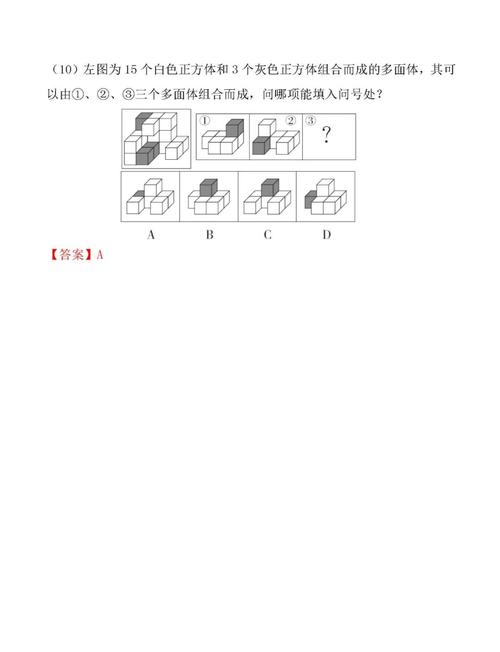 （10）左图为 15 个白色正方体和 3 个灰色正方体组合而成的多面体，其可以由①、②、③三个多面体组合而成，问哪项能填入问号处？

①

②

③

?

A B C D

【答案】A